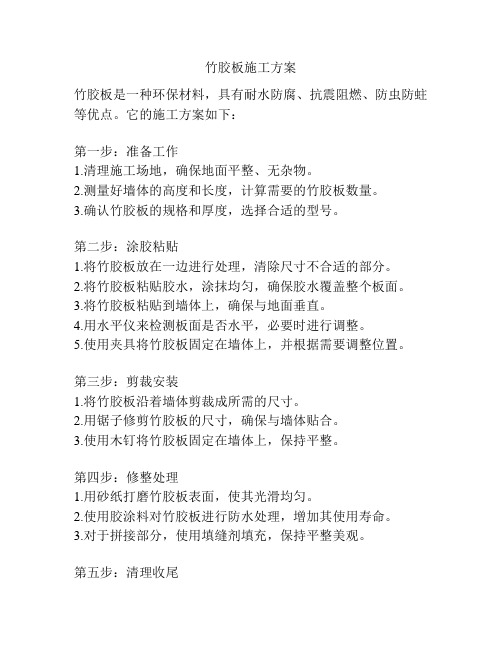 竹胶板施工方案

竹胶板是一种环保材料，具有耐水防腐、抗震阻燃、防虫防蛀等优点。它的施工方案如下：

第一步：准备工作
1.清理施工场地，确保地面平整、无杂物。
2.测量好墙体的高度和长度，计算需要的竹胶板数量。
3.确认竹胶板的规格和厚度，选择合适的型号。

第二步：涂胶粘贴
1.将竹胶板放在一边进行处理，清除尺寸不合适的部分。
2.将竹胶板粘贴胶水，涂抹均匀，确保胶水覆盖整个板面。
3.将竹胶板粘贴到墙体上，确保与地面垂直。
4.用水平仪来检测板面是否水平，必要时进行调整。
5.使用夹具将竹胶板固定在墙体上，并根据需要调整位置。

第三步：剪裁安装
1.将竹胶板沿着墙体剪裁成所需的尺寸。
2.用锯子修剪竹胶板的尺寸，确保与墙体贴合。
3.使用木钉将竹胶板固定在墙体上，保持平整。

第四步：修整处理
1.用砂纸打磨竹胶板表面，使其光滑均匀。
2.使用胶涂料对竹胶板进行防水处理，增加其使用寿命。
3.对于拼接部分，使用填缝剂填充，保持平整美观。

第五步：清理收尾